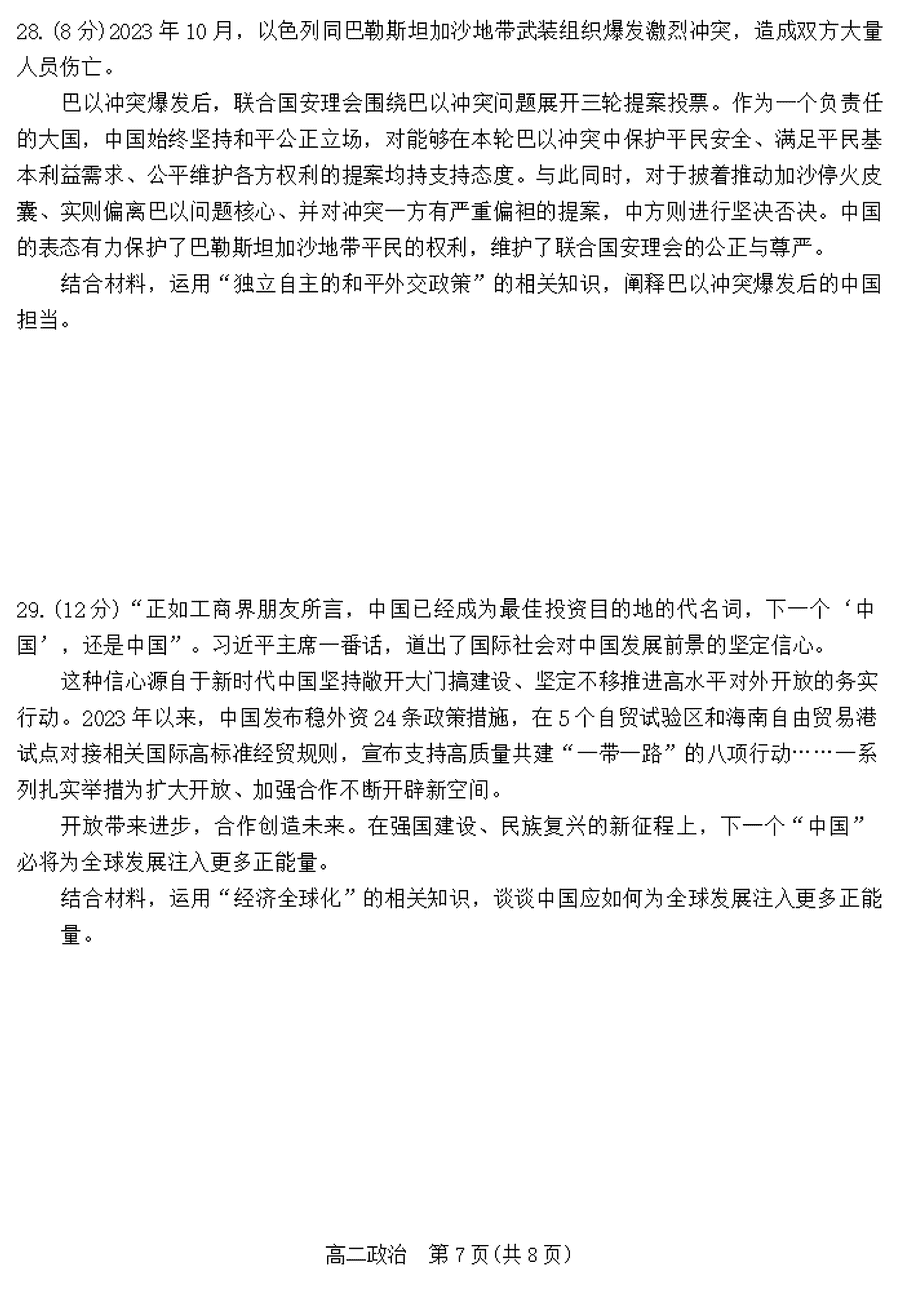 28.(8分)2023年10月，以色列同巴勒斯坦加沙地带武装组织爆发激烈冲突，造成双方大量人员伤亡。

巴以冲突爆发后，联合国安理会围绕巴以冲突问题展开三轮提案投票。作为一个负责任的大国，中国始终坚持和平公正立场，对能够在本轮巴以冲突中保护平民安全、满足平民基本利益需求、公平维护各方权利的提案均持支持态度。与此同时，对于披着推动加沙停火皮囊、实则偏离巴以问题核心、并对冲突一方有严重偏袒的提案，中方则进行坚决否决。中国的表态有力保护了巴勒斯坦加沙地带平民的权利，维护了联合国安理会的公正与尊严。

结合材料，运用“独立自主的和平外交政策”的相关知识，阐释巴以冲突爆发后的中国担当。

29.(12分)“正如工商界朋友所言，中国已经成为最佳投资目的地的代名词，下一个‘中国’，还是中国”。习近平主席一番话，道出了国际社会对中国发展前景的坚定信心。

这种信心源自于新时代中国坚持敞开大门搞建设、坚定不移推进高水平对外开放的务实行动。2023年以来，中国发布稳外资24条政策措施，在5个自贸试验区和海南自由贸易港试点对接相关国际高标准经贸规则，宣布支持高质量共建“一带一路”的八项行动……一系列扎实举措为扩大开放、加强合作不断开辟新空间。

开放带来进步，合作创造未来。在强国建设、民族复兴的新征程上，下一个“中国”必将为全球发展注入更多正能量。

结合材料，运用“经济全球化”的相关知识，谈谈中国应如何为全球发展注入更多正能量。

高二政治　第7页(共8页)